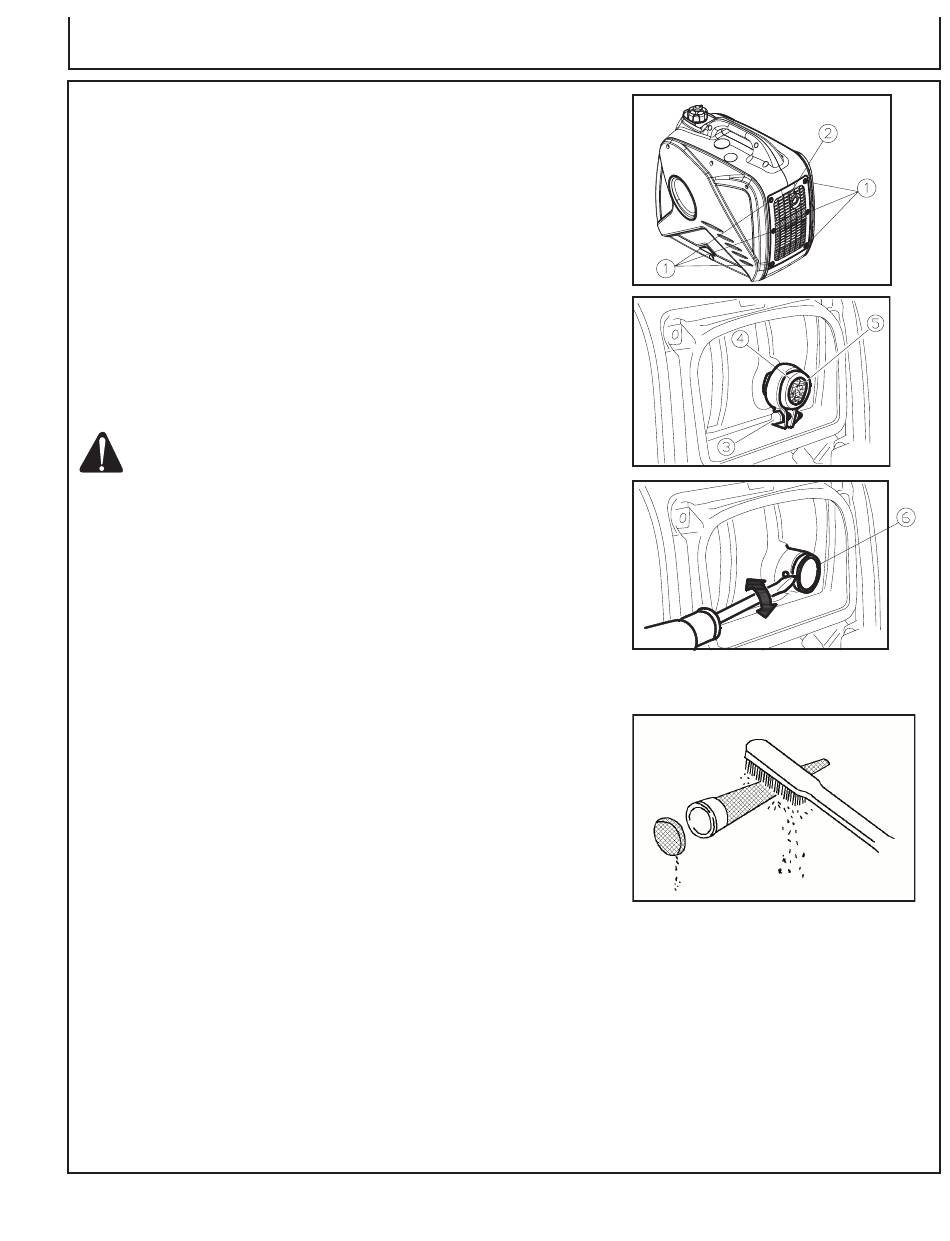 2
1
1
4
5
3
6